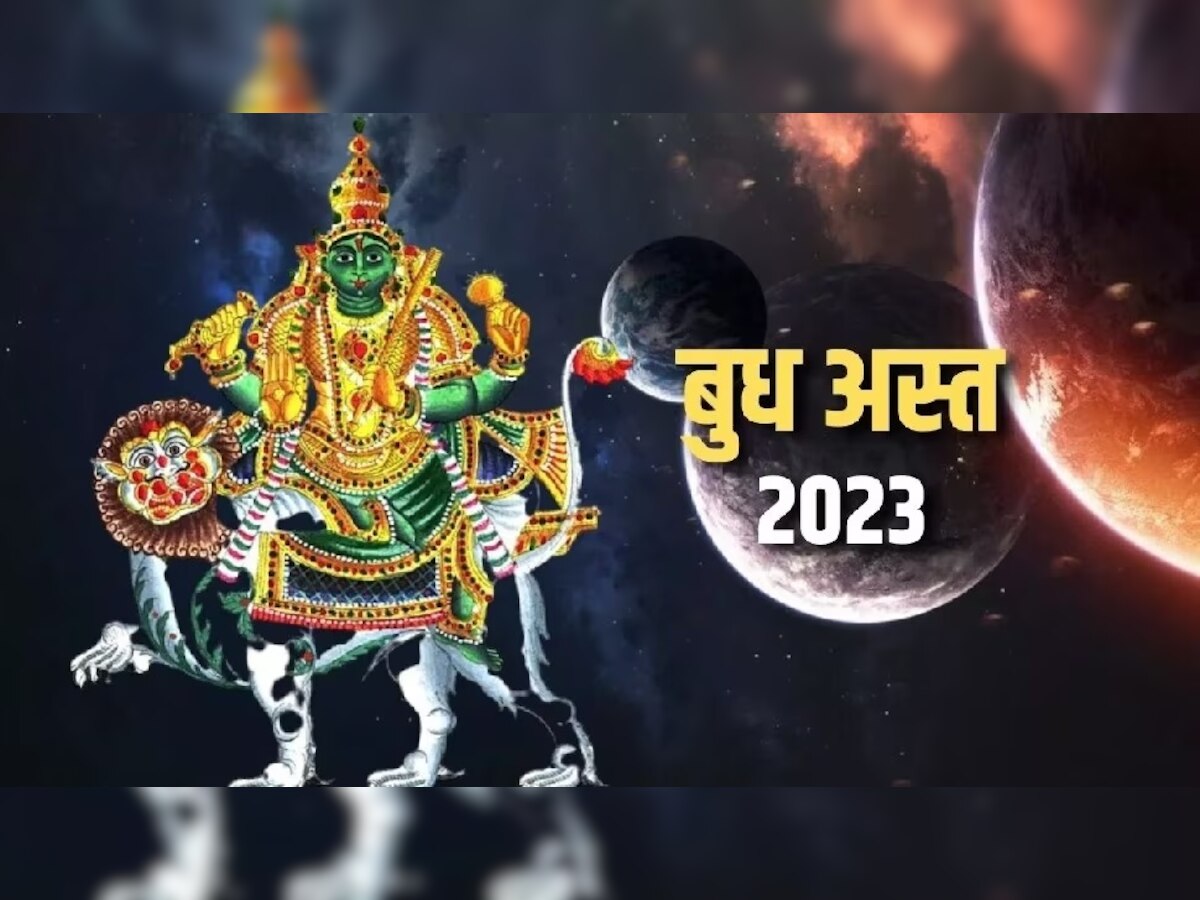 बुध अस्त
2023